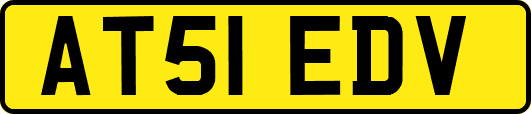 AT51 EDV